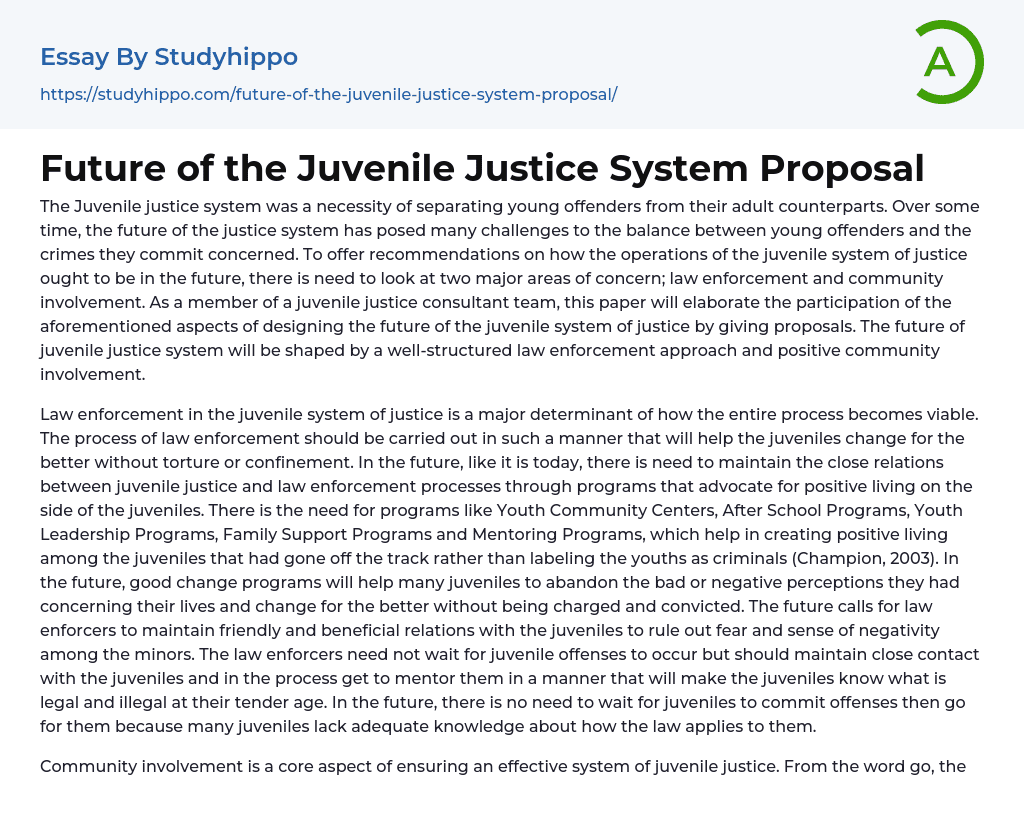 Essay By Studyhippo
https://studyhippo.com/future-of-the-juvenile-justice-system-proposal/

A

Future of the Juvenile Justice System Proposal

The Juvenile justice system was a necessity of separating young offenders from their adult counterparts. Over some time, the future of the justice system has posed many challenges to the balance between young offenders and the crimes they commit concerned. To offer recommendations on how the operations of the juvenile system of justice ought to be in the future, there is need to look at two major areas of concern; law enforcement and community involvement. As a member of a juvenile justice consultant team, this paper will elaborate the participation of the aforementioned aspects of designing the future of the juvenile system of justice by giving proposals. The future of juvenile justice system will be shaped by a well-structured law enforcement approach and positive community involvement.

Law enforcement in the juvenile system of justice is a major determinant of how the entire process becomes viable. The process of law enforcement should be carried out in such a manner that will help the juveniles change for the better without torture or confinement. In the future, like it is today, there is need to maintain the close relations between juvenile justice and law enforcement processes through programs that advocate for positive living on the side of the juveniles. There is the need for programs like Youth Community Centers, After School Programs, Youth Leadership Programs, Family Support Programs and Mentoring Programs, which help in creating positive living among the juveniles that had gone off the track rather than labeling the youths as criminals (Champion, 2003). In the future, good change programs will help many juveniles to abandon the bad or negative perceptions they had concerning their lives and change for the better without being charged and convicted. The future calls for law enforcers to maintain friendly and beneficial relations with the juveniles to rule out fear and sense of negativity among the minors. The law enforcers need not wait for juvenile offenses to occur but should maintain close contact with the juveniles and in the process get to mentor them in a manner that will make the juveniles know what is legal and illegal at their tender age. In the future, there is no need to wait for juveniles to commit offenses then go for them because many juveniles lack adequate knowledge about how the law applies to them.

Community involvement is a core aspect of ensuring an effective system of juvenile justice. From the word go, the